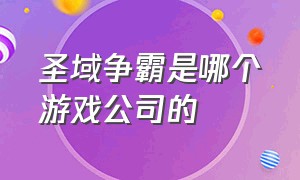 圣域争霸是哪个游戏公司的